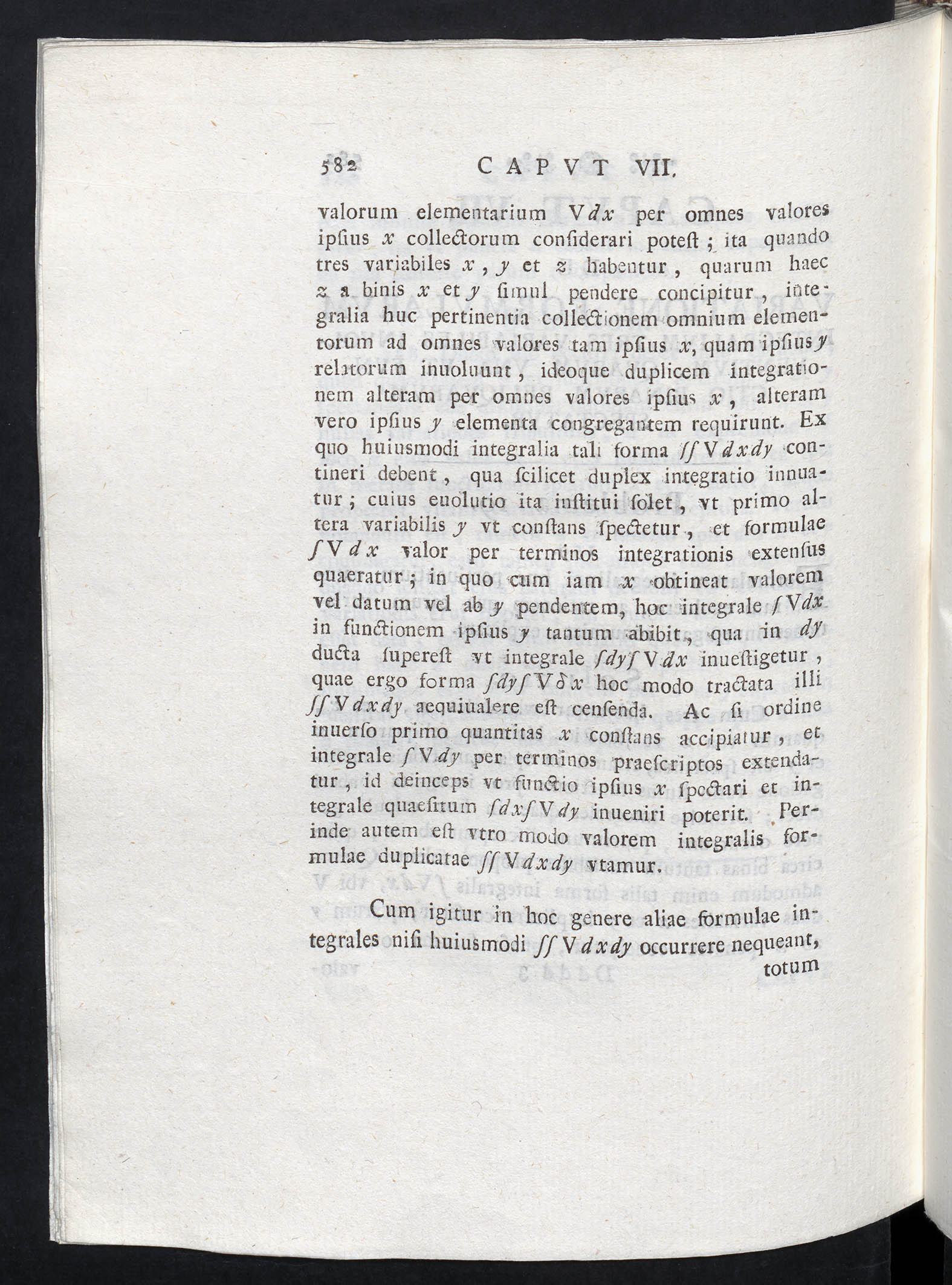 582 CAPVT VII.

valorum elementarium $Vdx$ per omnes valores ipſius $x$ collectorum conſiderari poteſt; ita quando tres variabiles $x$, $y$ et $z$ habentur, quarum haec $z$ a binis $x$ et $y$ ſimul pendere concipitur, integralia huc pertinentia collectionem omnium elementorum ad omnes valores tam ipſius $x$, quam ipſius $y$ relatorum inuoluunt, ideoque duplicem integrationem alteram per omnes valores ipſius $x$, alteram vero ipſius $y$ elementa congregantem requirunt. Ex quo huiusmodi integralia tali forma $\int\int Vdxdy$ contineri debent, qua ſcilicet duplex integratio innuatur; cuius euolutio ita inſtitui ſolet, vt primo altera variabilis $y$ vt conſtans ſpectetur, et formulae $\int Vdx$ valor per terminos integrationis extenſus quaeratur; in quo cum iam $x$ obtineat valorem vel datum vel ab $y$ pendentem, hoc integrale $\int Vdx$ in functionem ipſius $y$ tantum abibit, qua in $dy$ ducta ſupereſt vt integrale $\int dy\int Vdx$ inueſtigetur, quae ergo forma $\int dy\int V\delta x$ hoc modo tractata illi $\int\int Vdxdy$ aequiualere eſt cenſenda. Ac ſi ordine inuerſo primo quantitas $x$ conſtans accipiatur, et integrale $\int Vdy$ per terminos praeſcriptos extendatur, id deinceps vt functio ipſius $x$ ſpectari et integrale quaeſitum $\int dx\int Vdy$ inueniri poterit. Perinde autem eſt vtro modo valorem integralis formulae duplicatae $\int\int Vdxdy$ vtamur.

Cum igitur in hoc genere aliae formulae integrales niſi huiusmodi $\int\int Vdxdy$ occurrere nequeant, totum